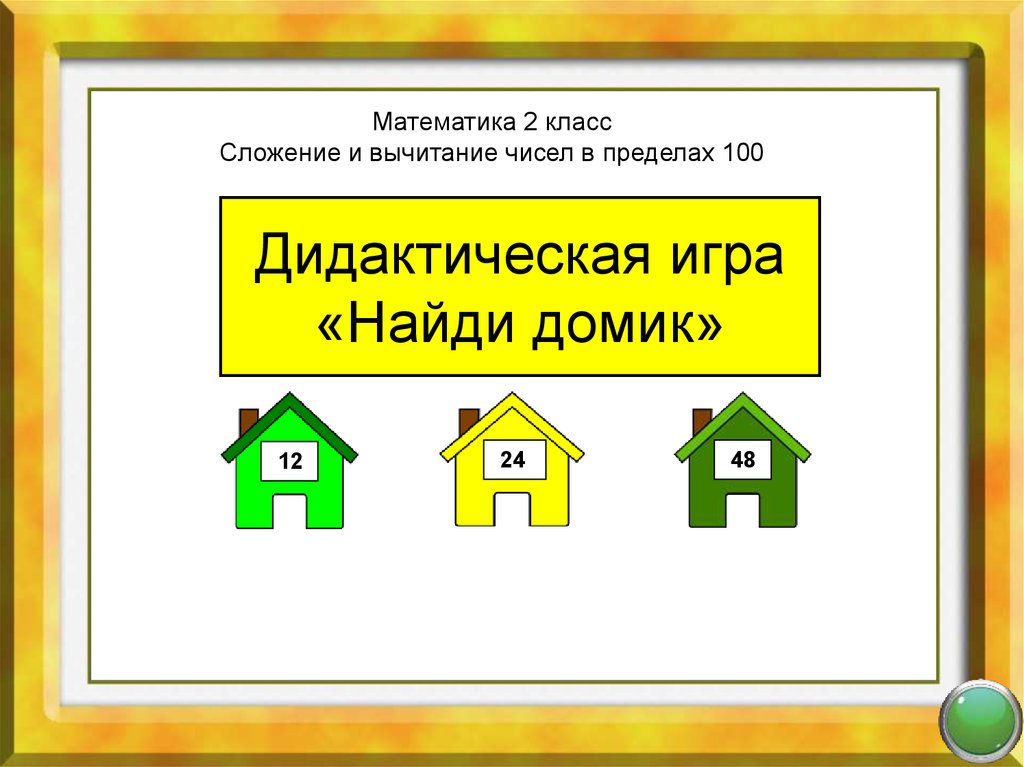 Математика 2 класс
Сложение и вычитание чисел в пределах 100

Дидактическая игра «Найди домик»

12

24

48